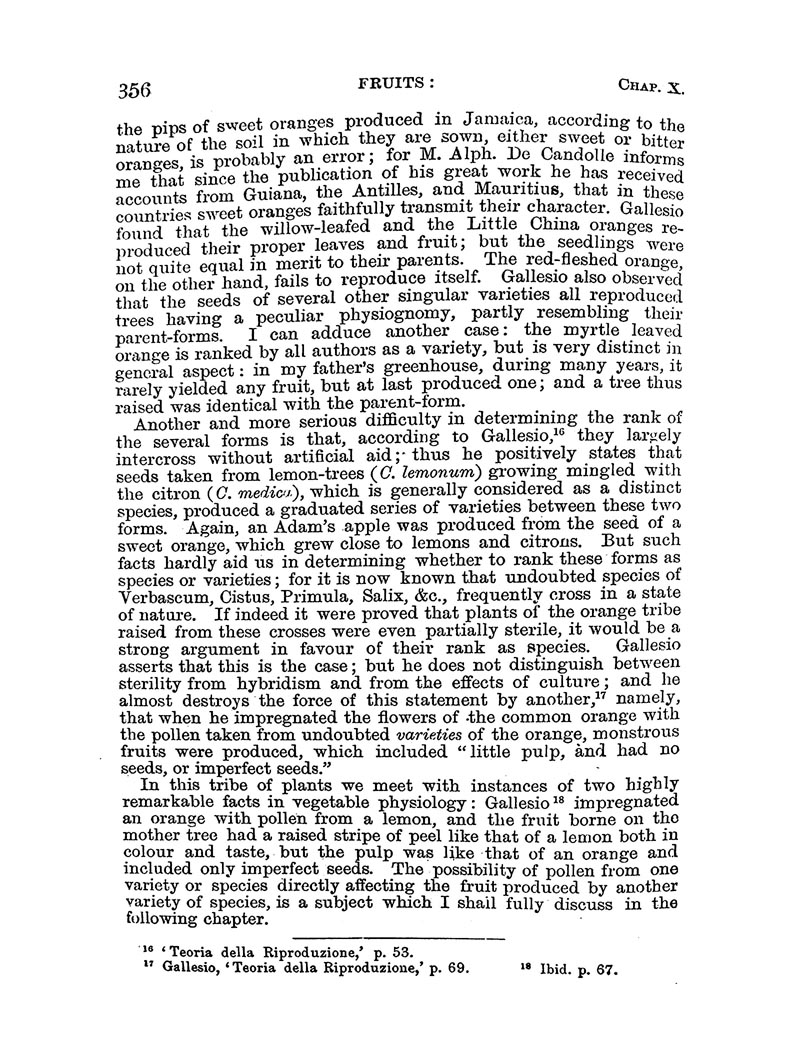 356 FRUITS: CHAP. X.

the pips of sweet oranges produced in Jamaica, according to the nature of the soil in which they are sown, either sweet or bitter oranges, is probably an error; for M. Alph. De Candolle informs me that since the publication of his great work he has received accounts from Guiana, the Antilles, and Mauritius, that in these countries sweet oranges faithfully transmit their character. Gallesio found that the willow-leafed and the Little China oranges reproduced their proper leaves and fruit; but the seedlings were not quite equal in merit to their parents. The red-fleshed orange, on the other hand, fails to reproduce itself. Gallesio also observed that the seeds of several other singular varieties all reproduced trees having a peculiar physiognomy, partly resembling their parent-forms. I can adduce another case: the myrtle leaved orange is ranked by all authors as a variety, but is very distinct in general aspect: in my father's greenhouse, during many years, it rarely yielded any fruit, but at last produced one; and a tree thus raised was identical with the parent-form.

Another and more serious difficulty in determining the rank of the several forms is that, according to Gallesio,$^{16}$ they largely intercross without artificial aid; thus he positively states that seeds taken from lemon-trees (C. lemonum) growing mingled with the citron (C. medica), which is generally considered as a distinct species, produced a graduated series of varieties between these two forms. Again, an Adam's apple was produced from the seed of a sweet orange, which grew close to lemons and citrons. But such facts hardly aid us in determining whether to rank these forms as species or varieties; for it is now known that undoubted species of Verbascum, Cistus, Primula, Salix, &c., frequently cross in a state of nature. If indeed it were proved that plants of the orange tribe raised from these crosses were even partially sterile, it would be a strong argument in favour of their rank as species. Gallesio asserts that this is the case; but he does not distinguish between sterility from hybridism and from the effects of culture; and he almost destroys the force of this statement by another,$^{17}$ namely, that when he impregnated the flowers of the common orange with the pollen taken from undoubted varieties of the orange, monstrous fruits were produced, which included "little pulp, and had no seeds, or imperfect seeds."

In this tribe of plants we meet with instances of two highly remarkable facts in vegetable physiology: Gallesio$^{18}$ impregnated an orange with pollen from a lemon, and the fruit borne on the mother tree had a raised stripe of peel like that of a lemon both in colour and taste, but the pulp was like that of an orange and included only imperfect seeds. The possibility of pollen from one variety or species directly affecting the fruit produced by another variety of species, is a subject which I shall fully discuss in the following chapter.

$^{16}$ 'Teoria della Riproduzione,' p. 53.
$^{17}$ Gallesio, 'Teoria della Riproduzione,' p. 69. $^{18}$ Ibid. p. 67.